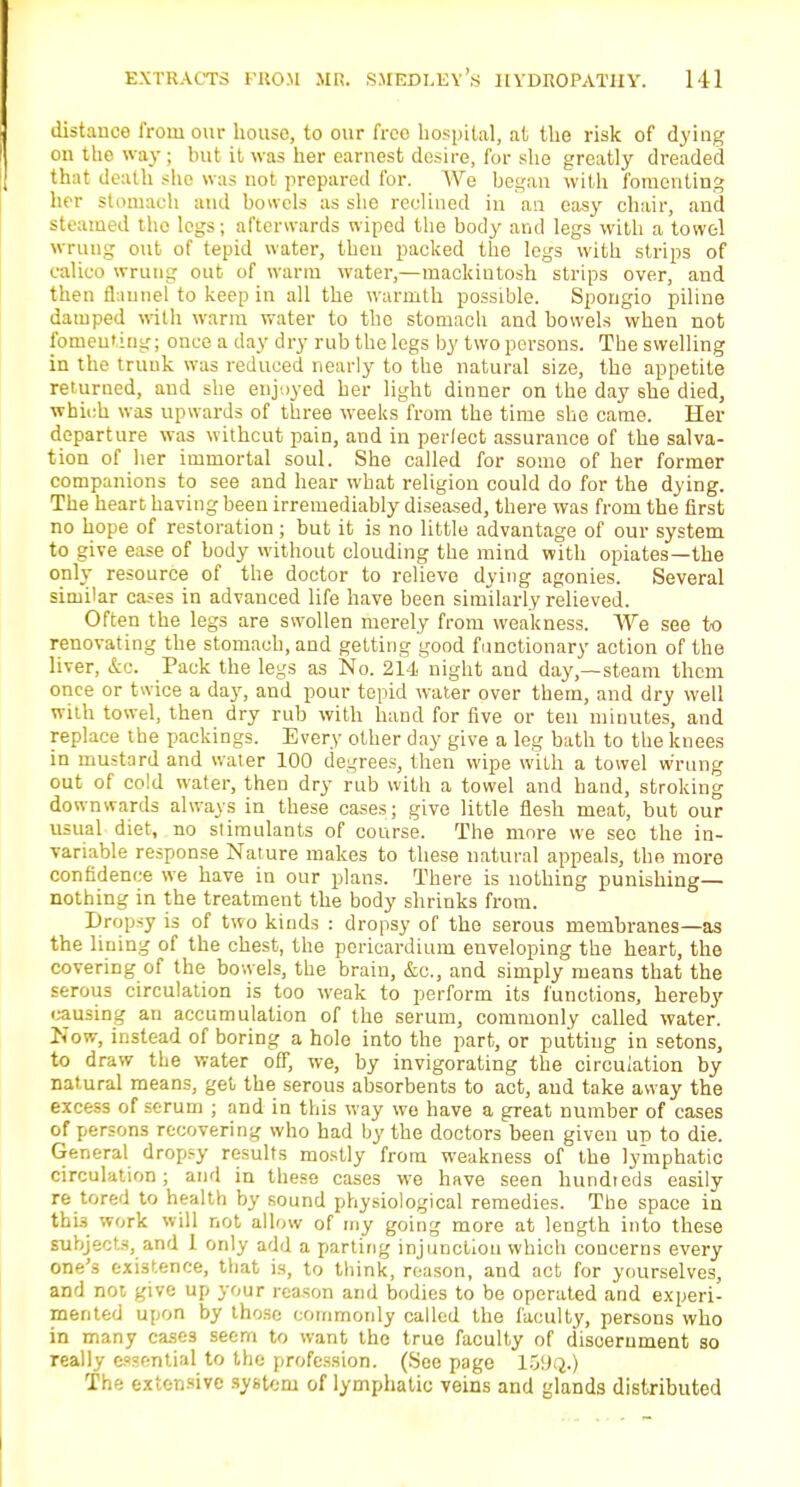 EXTRACTS FROM MR. SMEDLEY'S HYDROPATHY. 141

distance from our house, to our free hospital, at the risk of dying on the way; but it was her earnest desire, for she greatly dreaded that death she was not prepared for. We began with fomenting her stomach and bowels as she reclined in an easy chair, and steamed the legs; afterwards wiped the body and legs with a towel wrung out of tepid water, then packed the legs with strips of calico wrung out of warm water,—mackintosh strips over, and then flannel to keep in all the warmth possible. Spongio piline damped with warm water to the stomach and bowels when not fomenting; once a day dry rub the legs by two persons. The swelling in the trunk was reduced nearly to the natural size, the appetite returned, and she enjoyed her light dinner on the day she died, which was upwards of three weeks from the time she came. Her departure was without pain, and in perfect assurance of the salvation of her immortal soul. She called for some of her former companions to see and hear what religion could do for the dying. The heart having been irremediably diseased, there was from the first no hope of restoration; but it is no little advantage of our system to give ease of body without clouding the mind with opiates—the only resource of the doctor to relieve dying agonies. Several similar cases in advanced life have been similarly relieved.

Often the legs are swollen merely from weakness. We see to renovating the stomach, and getting good functionary action of the liver, &c. Pack the legs as No. 214 night and day,—steam them once or twice a day, and pour tepid water over them, and dry well with towel, then dry rub with hand for five or ten minutes, and replace the packings. Every other day give a leg bath to the knees in mustard and water 100 degrees, then wipe with a towel wrung out of cold water, then dry rub with a towel and hand, stroking downwards always in these cases; give little flesh meat, but our usual diet, no stimulants of course. The more we see the invariable response Nature makes to these natural appeals, the more confidence we have in our plans. There is nothing punishing—nothing in the treatment the body shrinks from.

Dropsy is of two kinds : dropsy of the serous membranes—as the lining of the chest, the pericardium enveloping the heart, the covering of the bowels, the brain, &c., and simply means that the serous circulation is too weak to perform its functions, hereby causing an accumulation of the serum, commonly called water. Now, instead of boring a hole into the part, or putting in setons, to draw the water off, we, by invigorating the circulation by natural means, get the serous absorbents to act, and take away the excess of serum ; and in this way we have a great number of cases of persons recovering who had by the doctors been given up to die. General dropsy results mostly from weakness of the lymphatic circulation; and in these cases we have seen hundreds easily re tored to health by sound physiological remedies. The space in this work will not allow of my going more at length into these subjects, and I only add a parting injunction which concerns every one's existence, that is, to think, reason, and act for yourselves, and not give up your reason and bodies to be operated and experimented upon by those commonly called the faculty, persons who in many cases seem to want the true faculty of discernment so really essential to the profession. (See page 159Q.)

The extensive system of lymphatic veins and glands distributed